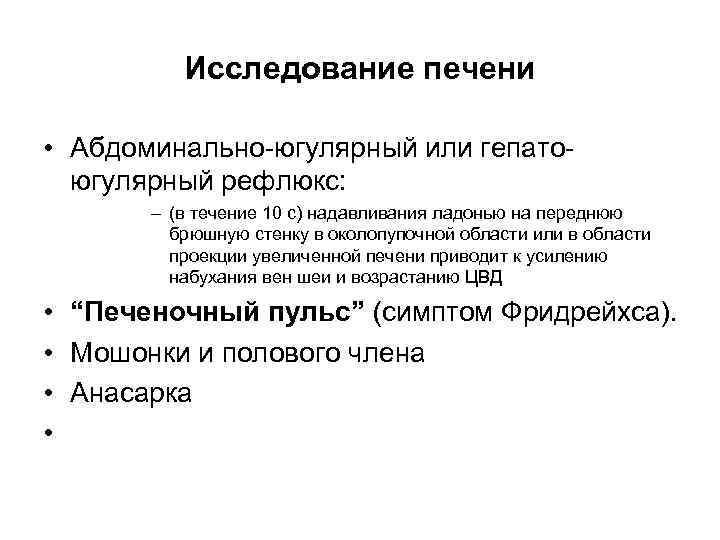 Исследование печени

• Абдоминально-югулярный или гепато-югулярный рефлюкс:
– (в течение 10 с) надавливания ладонью на переднюю брюшную стенку в околопупочной области или в области проекции увеличенной печени приводит к усилению набухания вен шеи и возрастанию ЦВД

• “Печеночный пульс” (симптом Фридрейхса).
• Мошонки и полового члена
• Анасарка
•